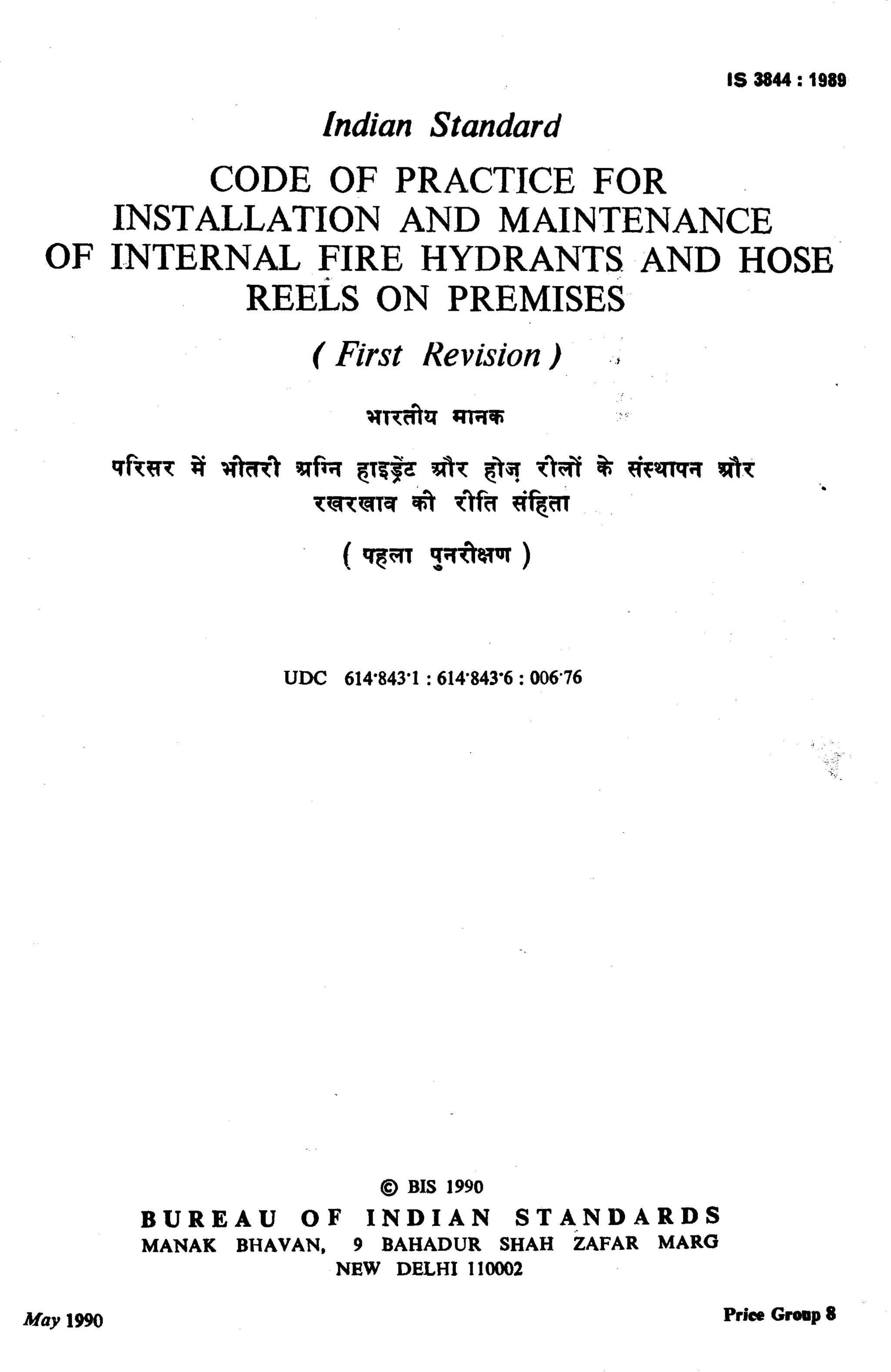 IS 3844 : 1989

Indian Standard

CODE OF PRACTICE FOR INSTALLATION AND MAINTENANCE OF INTERNAL FIRE HYDRANTS AND HOSE REELS ON PREMISES

( First Revision )

भारतीय मानक

परिसर में भीतरी अग्नि हाइड्रेंट और होज़ रीलों के संस्थापन और रखरखाव की रीति संहिता

( पहला पुनरीक्षण )

UDC 614·843·1 : 614·843·6 : 006·76

© BIS 1990

BUREAU OF INDIAN STANDARDS
MANAK BHAVAN, 9 BAHADUR SHAH ZAFAR MARG
NEW DELHI 110002

May 1990

Price Group 8